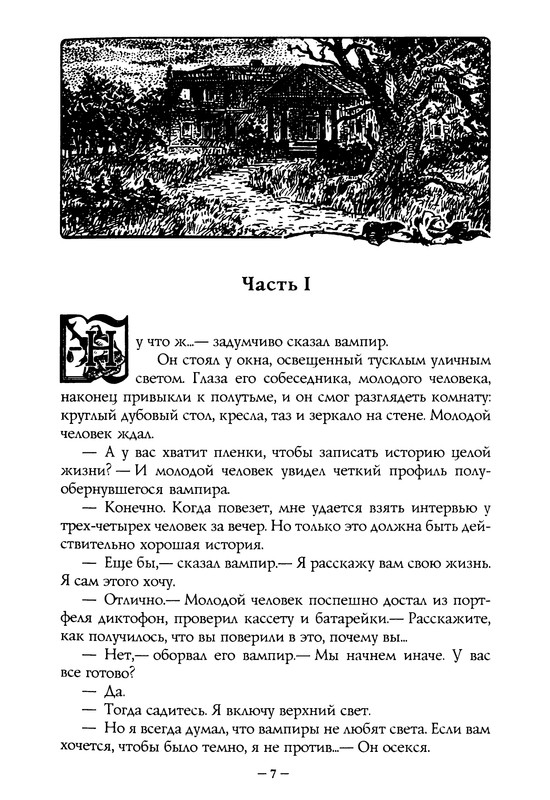 Часть I

Ну что ж...— задумчиво сказал вампир.

Он стоял у окна, освещенный тусклым уличным светом. Глаза его собеседника, молодого человека, наконец привыкли к полутьме, и он смог разглядеть комнату: круглый дубовый стол, кресла, таз и зеркало на стене. Молодой человек ждал.

— А у вас хватит пленки, чтобы записать историю целой жизни? — И молодой человек увидел четкий профиль полуобернувшегося вампира.

— Конечно. Когда повезет, мне удается взять интервью у трех-четырех человек за вечер. Но только это должна быть действительно хорошая история.

— Еще бы,— сказал вампир.— Я расскажу вам свою жизнь. Я сам этого хочу.

— Отлично.— Молодой человек поспешно достал из портфеля диктофон, проверил кассету и батарейки.— Расскажите, как получилось, что вы поверили в это, почему вы...

— Нет,— оборвал его вампир.— Мы начнем иначе. У вас все готово?

— Да.

— Тогда садитесь. Я включу верхний свет.

— Но я всегда думал, что вампиры не любят света. Если вам хочется, чтобы было темно, я не против...— Он осекся.

— 7 —